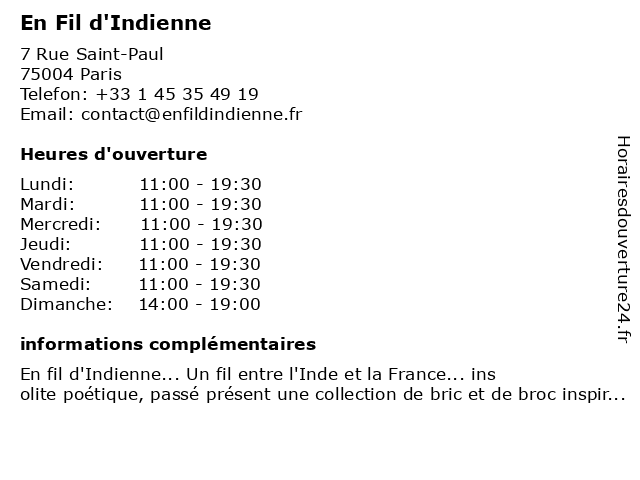 En Fil d'Indienne

7 Rue Saint-Paul
75004 Paris
Telefon: +33 1 45 35 49 19
Email: contact@enfildindienne.fr

Heures d'ouverture

Lundi: 11:00 - 19:30
Mardi: 11:00 - 19:30
Mercredi: 11:00 - 19:30
Jeudi: 11:00 - 19:30
Vendredi: 11:00 - 19:30
Samedi: 11:00 - 19:30
Dimanche: 14:00 - 19:00

informations complémentaires

En fil d'Indienne... Un fil entre l'Inde et la France... ins olite poétique, passé présent une collection de bric et de broc inspir...

Horairesdouverture24.fr